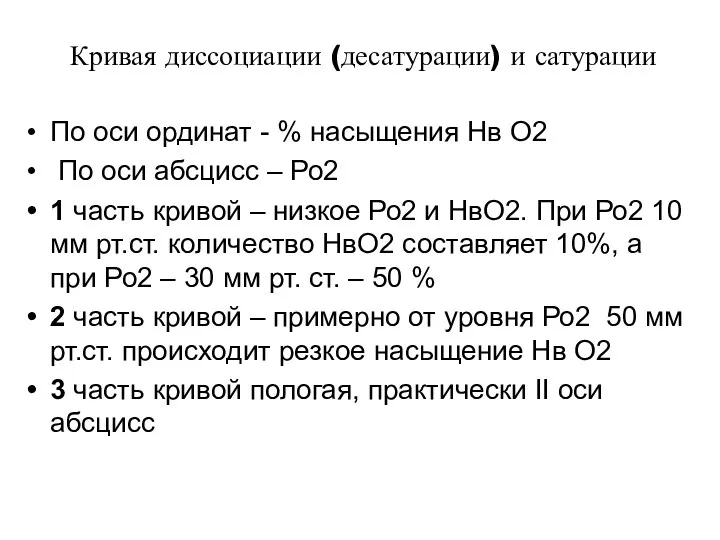 Кривая диссоциации (десатурации) и сатурации

• По оси ординат - % насыщения Нв О2
• По оси абсцисс – Ро2
• 1 часть кривой – низкое Ро2 и НвО2. При Ро2 10 мм рт.ст. количество НвО2 составляет 10%, а при Ро2 – 30 мм рт. ст. – 50 %
• 2 часть кривой – примерно от уровня Ро2 50 мм рт.ст. происходит резкое насыщение Нв О2
• 3 часть кривой пологая, практически II оси абсцисс